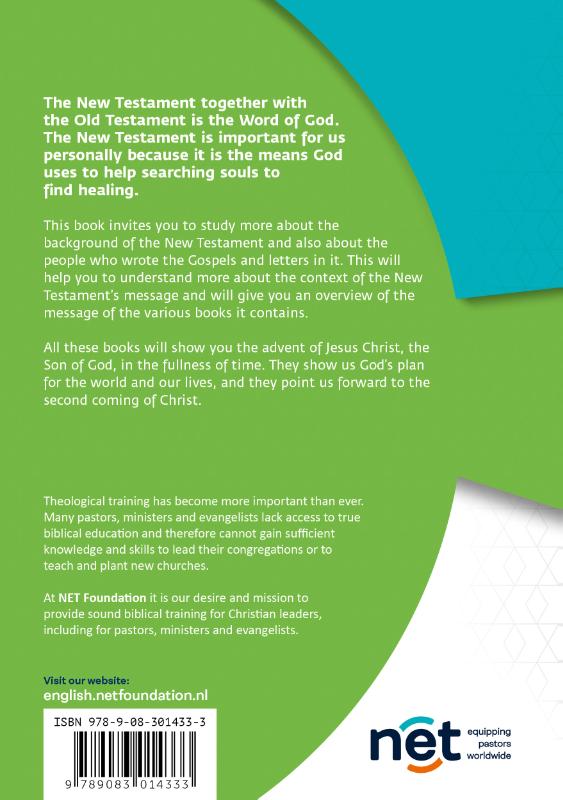 The New Testament together with the Old Testament is the Word of God. The New Testament is important for us personally because it is the means God uses to help searching souls to find healing.

This book invites you to study more about the background of the New Testament and also about the people who wrote the Gospels and letters in it. This will help you to understand more about the context of the New Testament's message and will give you an overview of the message of the various books it contains.

All these books will show you the advent of Jesus Christ, the Son of God, in the fullness of time. They show us God's plan for the world and our lives, and they point us forward to the second coming of Christ.

Theological training has become more important than ever. Many pastors, ministers and evangelists lack access to true biblical education and therefore cannot gain sufficient knowledge and skills to lead their congregations or to teach and plant new churches.

At NET Foundation it is our desire and mission to provide sound biblical training for Christian leaders, including for pastors, ministers and evangelists.

Visit our website:
english.netfoundation.nl

ISBN 978-9-08-301433-3

9 789083 014333

net equipping pastors worldwide